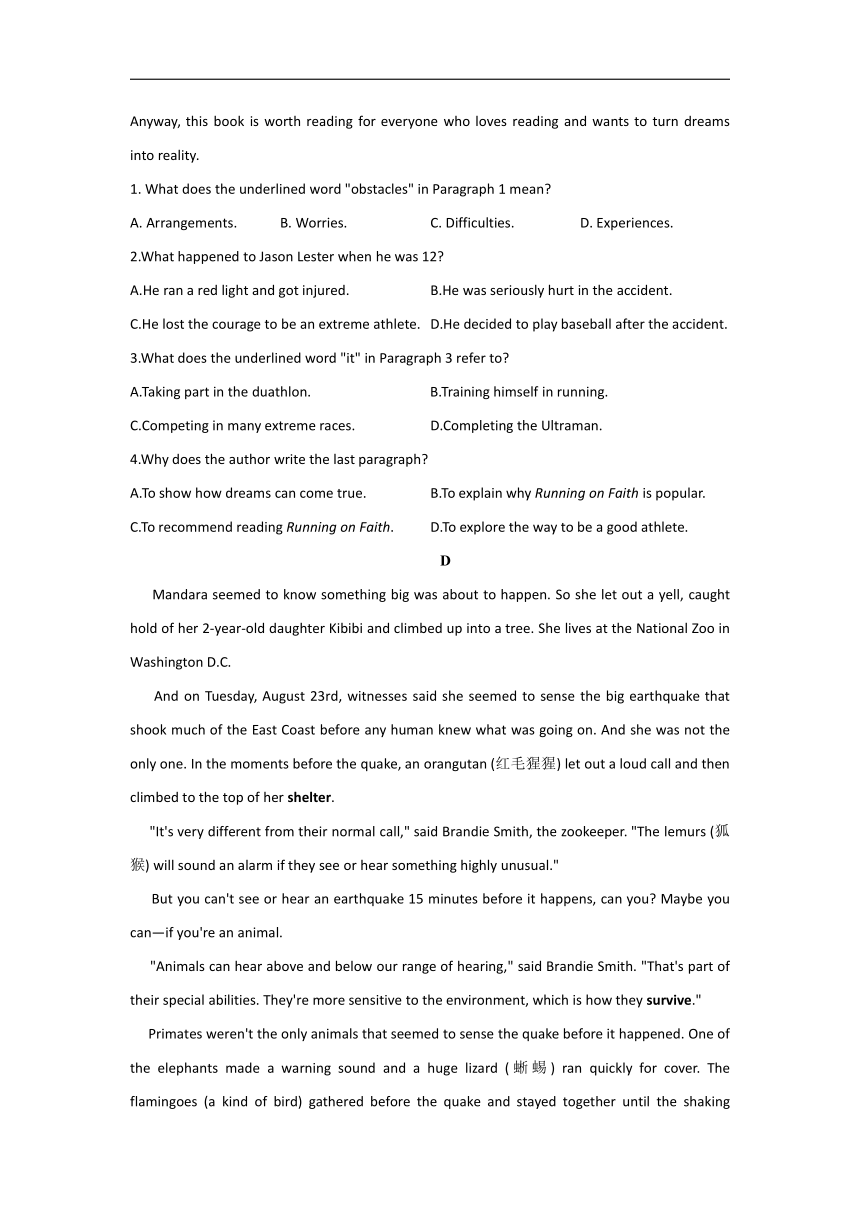 Anyway, this book is worth reading for everyone who loves reading and wants to turn dreams into reality.

1. What does the underlined word "obstacles" in Paragraph 1 mean?

A. Arrangements. B. Worries. C. Difficulties. D. Experiences.

2.What happened to Jason Lester when he was 12?

A.He ran a red light and got injured. B.He was seriously hurt in the accident.

C.He lost the courage to be an extreme athlete. D.He decided to play baseball after the accident.

3.What does the underlined word "it" in Paragraph 3 refer to?

A.Taking part in the duathlon. B.Training himself in running.

C.Competing in many extreme races. D.Completing the Ultraman.

4.Why does the author write the last paragraph?

A.To show how dreams can come true. B.To explain why Running on Faith is popular.

C.To recommend reading Running on Faith. D.To explore the way to be a good athlete.

D

Mandara seemed to know something big was about to happen. So she let out a yell, caught hold of her 2-year-old daughter Kibibi and climbed up into a tree. She lives at the National Zoo in Washington D.C.

And on Tuesday, August 23rd, witnesses said she seemed to sense the big earthquake that shook much of the East Coast before any human knew what was going on. And she was not the only one. In the moments before the quake, an orangutan (红毛猩猩) let out a loud call and then climbed to the top of her shelter.

"It's very different from their normal call," said Brandie Smith, the zookeeper. "The lemurs (狐猴) will sound an alarm if they see or hear something highly unusual."

But you can't see or hear an earthquake 15 minutes before it happens, can you? Maybe you can—if you're an animal.

"Animals can hear above and below our range of hearing," said Brandie Smith. "That's part of their special abilities. They're more sensitive to the environment, which is how they survive."

Primates weren't the only animals that seemed to sense the quake before it happened. One of the elephants made a warning sound and a huge lizard (蜥蜴) ran quickly for cover. The flamingoes (a kind of bird) gathered before the quake and stayed together until the shaking